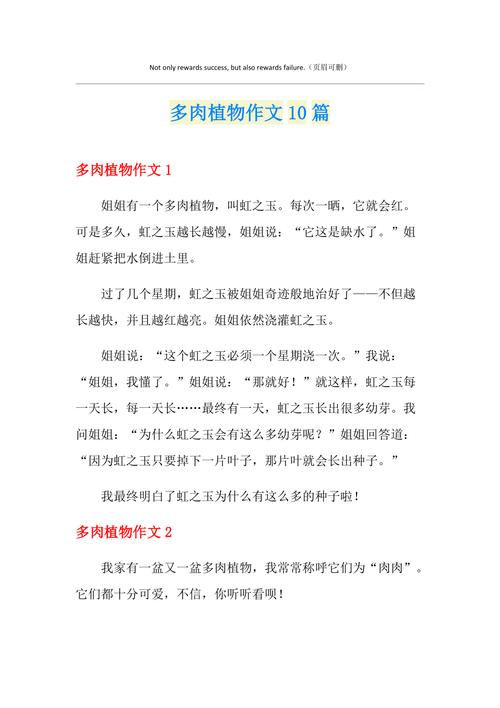 Not only rewards success, but also rewards failure.（页眉可删）

多肉植物作文10篇

多肉植物作文1

姐姐有一个多肉植物，叫虹之玉。每次一晒，它就会红。可是多久，虹之玉越长越慢，姐姐说：“它这是缺水了。”姐姐赶紧把水倒进土里。

过了几个星期，虹之玉被姐姐奇迹般地治好了——不但越长越快，并且越红越亮。姐姐依然浇灌虹之玉。

姐姐说：“这个虹之玉必须一个星期浇一次。”我说：“姐姐，我懂了。”姐姐说：“那就好！”就这样，虹之玉每一天长，每一天长……最终有一天，虹之玉长出很多幼芽。我问姐姐：“为什么虹之玉会有这么多幼芽呢？”姐姐回答道：“因为虹之玉只要掉下一片叶子，那片叶就会长出种子。”

我最终明白了虹之玉为什么有这么多的种子啦！

多肉植物作文2

我家有一盆又一盆多肉植物，我常常称呼它们为“肉肉”。它们都十分可爱，不信，你听听看呗！